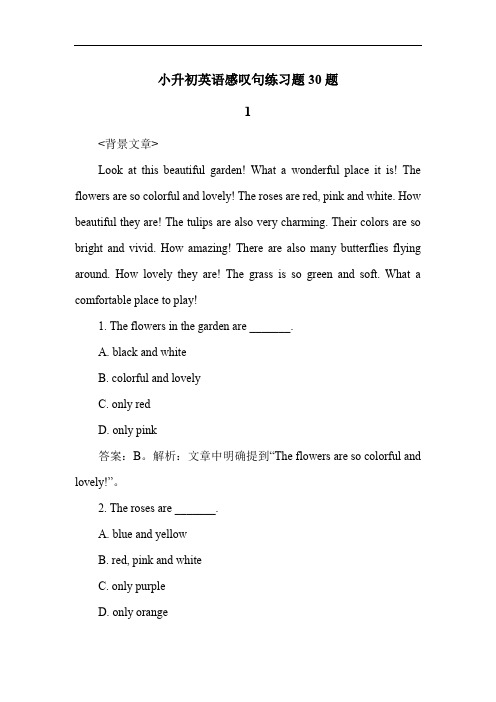 小升初英语感叹句练习题30题

1

<背景文章>

Look at this beautiful garden! What a wonderful place it is! The flowers are so colorful and lovely! The roses are red, pink and white. How beautiful they are! The tulips are also very charming. Their colors are so bright and vivid. How amazing! There are also many butterflies flying around. How lovely they are! The grass is so green and soft. What a comfortable place to play!

1. The flowers in the garden are _______.

A. black and white

B. colorful and lovely

C. only red

D. only pink

答案：B。解析：文章中明确提到“The flowers are so colorful and lovely!”。

2. The roses are _______.

A. blue and yellow

B. red, pink and white

C. only purple

D. only orange